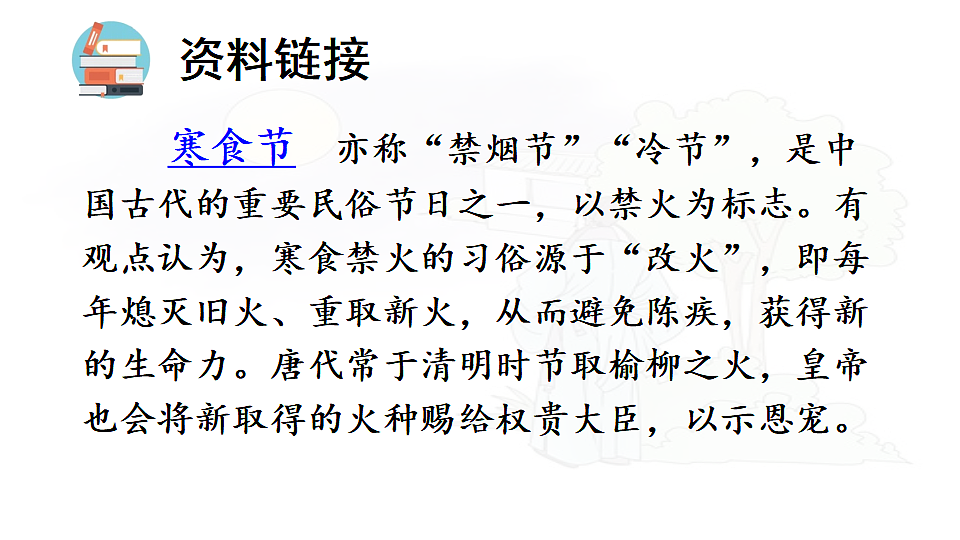 资料链接

寒食节 亦称“禁烟节”“冷节”，是中国古代的重要民俗节日之一，以禁火为标志。有观点认为，寒食禁火的习俗源于“改火”，即每年熄灭旧火、重取新火，从而避免陈疾，获得新的生命力。唐代常于清明时节取榆柳之火，皇帝也会将新取得的火种赐给权贵大臣，以示恩宠。